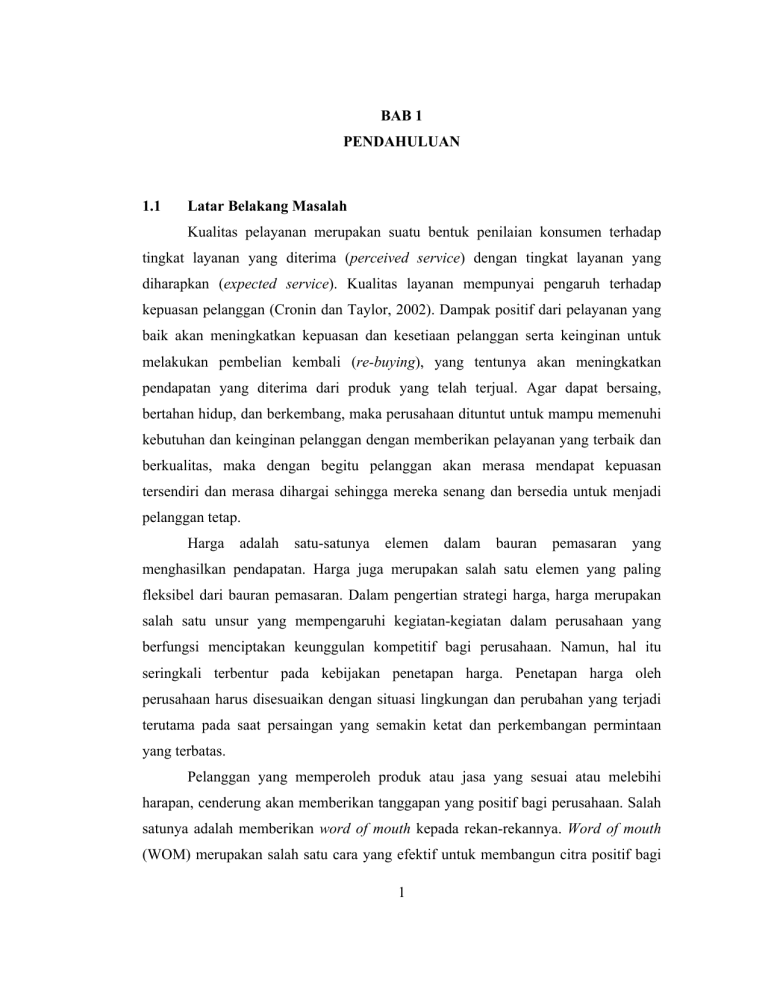 BAB 1
PENDAHULUAN

1.1 Latar Belakang Masalah

Kualitas pelayanan merupakan suatu bentuk penilaian konsumen terhadap tingkat layanan yang diterima (perceived service) dengan tingkat layanan yang diharapkan (expected service). Kualitas layanan mempunyai pengaruh terhadap kepuasan pelanggan (Cronin dan Taylor, 2002). Dampak positif dari pelayanan yang baik akan meningkatkan kepuasan dan kesetiaan pelanggan serta keinginan untuk melakukan pembelian kembali (re-buying), yang tentunya akan meningkatkan pendapatan yang diterima dari produk yang telah terjual. Agar dapat bersaing, bertahan hidup, dan berkembang, maka perusahaan dituntut untuk mampu memenuhi kebutuhan dan keinginan pelanggan dengan memberikan pelayanan yang terbaik dan berkualitas, maka dengan begitu pelanggan akan merasa mendapat kepuasan tersendiri dan merasa dihargai sehingga mereka senang dan bersedia untuk menjadi pelanggan tetap.

Harga adalah satu-satunya elemen dalam bauran pemasaran yang menghasilkan pendapatan. Harga juga merupakan salah satu elemen yang paling fleksibel dari bauran pemasaran. Dalam pengertian strategi harga, harga merupakan salah satu unsur yang mempengaruhi kegiatan-kegiatan dalam perusahaan yang berfungsi menciptakan keunggulan kompetitif bagi perusahaan. Namun, hal itu seringkali terbentur pada kebijakan penetapan harga. Penetapan harga oleh perusahaan harus disesuaikan dengan situasi lingkungan dan perubahan yang terjadi terutama pada saat persaingan yang semakin ketat dan perkembangan permintaan yang terbatas.

Pelanggan yang memperoleh produk atau jasa yang sesuai atau melebihi harapan, cenderung akan memberikan tanggapan yang positif bagi perusahaan. Salah satunya adalah memberikan word of mouth kepada rekan-rekannya. Word of mouth (WOM) merupakan salah satu cara yang efektif untuk membangun citra positif bagi

1